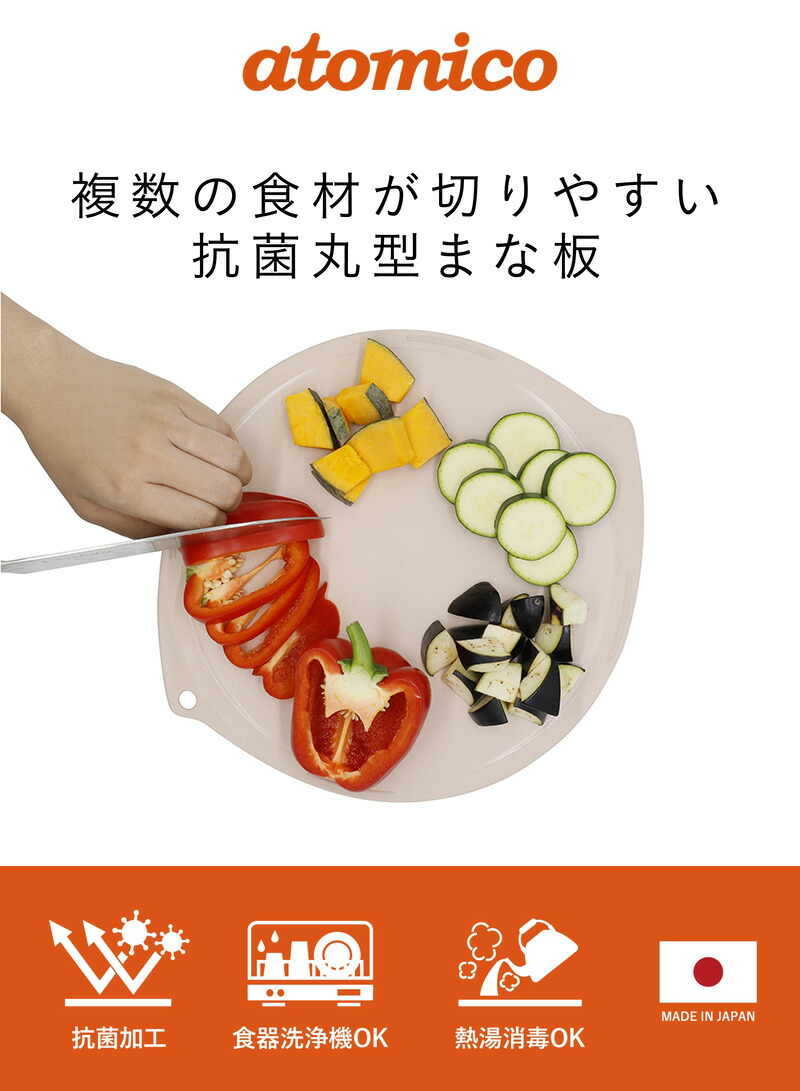 atomico

複数の食材が切りやすい
抗菌丸型まな板

抗菌加工

食器洗浄機OK

熱湯消毒OK

MADE IN JAPAN